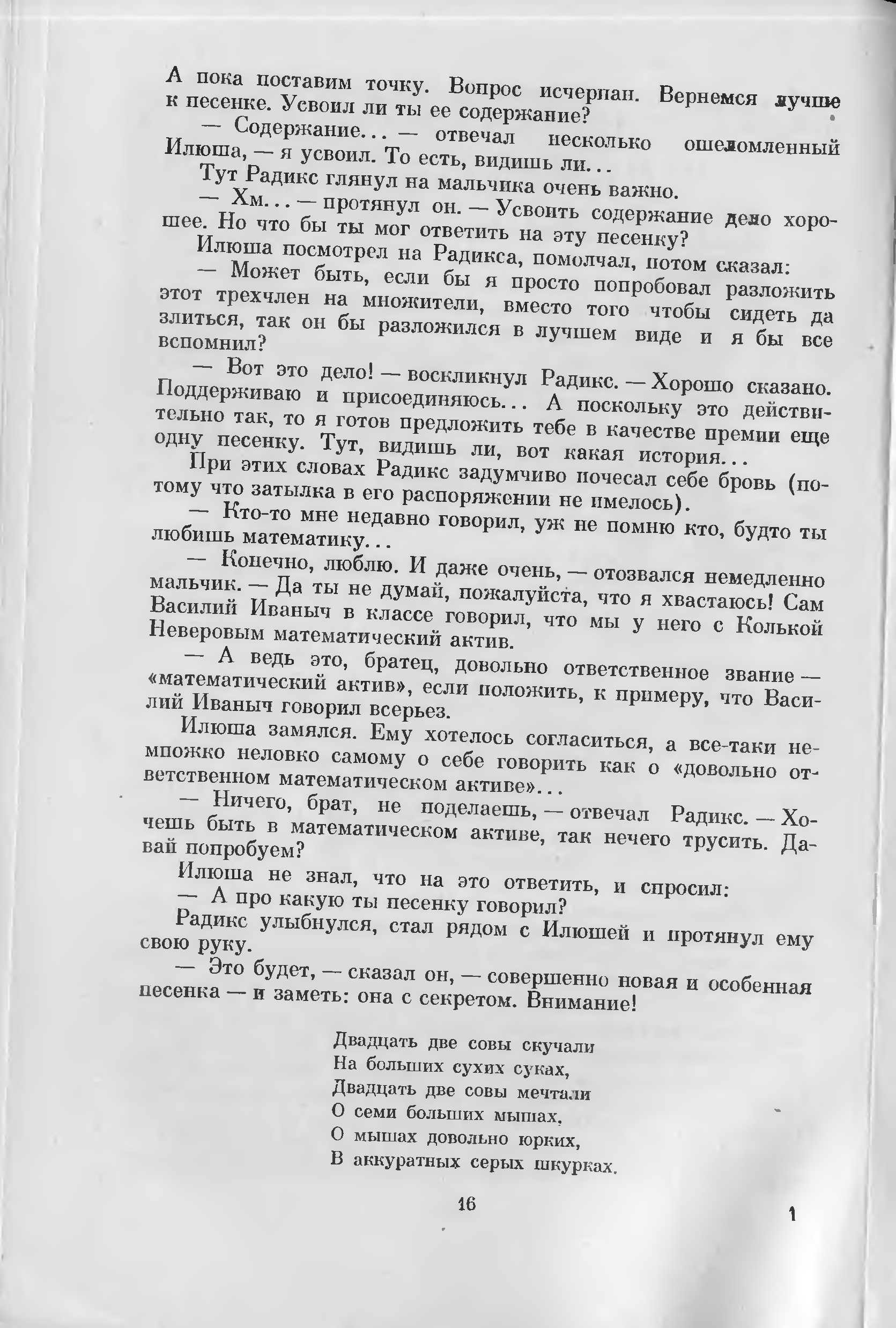 А пока поставим точку. Вопрос исчерпан. Вернемся лучше к песенке. Усвоил ли ты ее содержание?

— Содержание... — отвечал несколько ошеломленный Илюша, — я усвоил. То есть, видишь ли...

Тут Радикс глянул на мальчика очень важно.

— Хм... — протянул он. — Усвоить содержание дело хорошее. Но что бы ты мог ответить на эту песенку?

Илюша посмотрел на Радикса, помолчал, потом сказал:

— Может быть, если бы я просто попробовал разложить этот трехчлен на множители, вместо того чтобы сидеть да злиться, так он бы разложился в лучшем виде и я бы все вспомнил?

— Вот это дело! — воскликнул Радикс. — Хорошо сказано. Поддерживаю и присоединяюсь... А поскольку это действительно так, то я готов предложить тебе в качестве премии еще одну песенку. Тут, видишь ли, вот какая история...

При этих словах Радикс задумчиво почесал себе бровь (потому что затылка в его распоряжении не имелось).

— Кто-то мне недавно говорил, уж не помню кто, будто ты любишь математику...

— Конечно, люблю. И даже очень, — отозвался немедленно мальчик. — Да ты не думай, пожалуйста, что я хвастаюсь! Сам Василий Иваныч в классе говорил, что мы у него с Колькой Неверовым математический актив.

— А ведь это, братец, довольно ответственное звание — «математический актив», если положить, к примеру, что Василий Иваныч говорил всерьез.

Илюша замялся. Ему хотелось согласиться, а все-таки немножко неловко самому о себе говорить как о «довольно ответственном математическом активе»...

— Ничего, брат, не поделаешь, — отвечал Радикс. — Хочешь быть в математическом активе, так нечего трусить. Давай попробуем?

Илюша не знал, что на это ответить, и спросил:

— А про какую ты песенку говорил?

Радикс улыбнулся, стал рядом с Илюшей и протянул ему свою руку.

— Это будет, — сказал он, — совершенно новая и особенная песенка — и заметь: она с секретом. Внимание!

Двадцать две совы скучали
На больших сухих суках,
Двадцать две совы мечтали
О семи больших мышах,
О мышах довольно юрких,
В аккуратных серых шкурках.

16

1